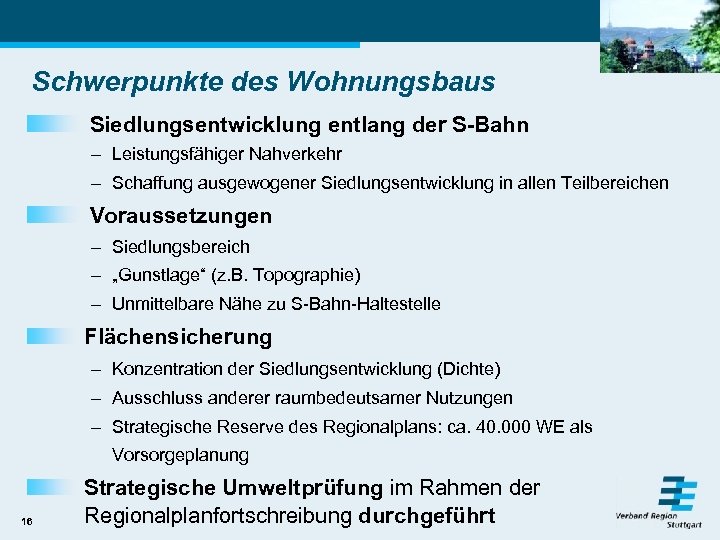 Schwerpunkte des Wohnungsbaus

Siedlungsentwicklung entlang der S-Bahn

– Leistungsfähiger Nahverkehr

– Schaffung ausgewogener Siedlungsentwicklung in allen Teilbereichen

Voraussetzungen

– Siedlungsbereich

– „Gunstlage“ (z.B. Topographie)

– Unmittelbare Nähe zu S-Bahn-Haltestelle

Flächensicherung

– Konzentration der Siedlungsentwicklung (Dichte)

– Ausschluss anderer raumbedeutsamer Nutzungen

– Strategische Reserve des Regionalplans: ca. 40.000 WE als Vorsorgeplanung

Strategische Umweltprüfung im Rahmen der Regionalplanfortschreibung durchgeführt

16

Verband Region Stuttgart